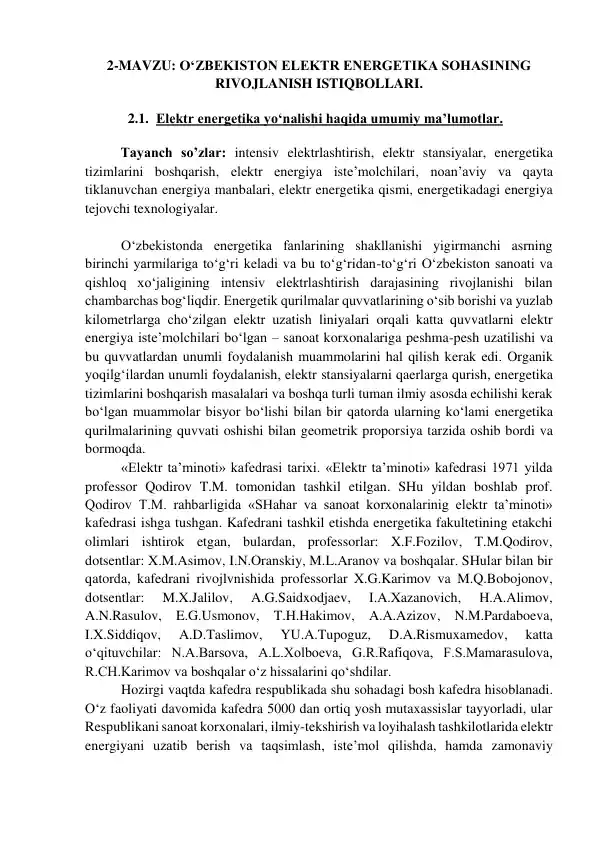 2-MAVZU: O‘ZBEKISTON ELEKTR ENERGETIKA SOHASINING RIVOJLANISH ISTIQBOLLARI.

2.1. Elektr energetika yo‘nalishi haqida umumiy ma’lumotlar.

Tayanch so’zlar: intensiv elektrlashtirish, elektr stansiyalar, energetika tizimlarini boshqarish, elektr energiya iste’molchilari, noan’aviy va qayta tiklanuvchan energiya manbalari, elektr energetika qismi, energetikadagi energiya tejovchi texnologiyalar.

O‘zbekistonda energetika fanlarining shakllanishi yigirmanchi asrning birinchi yarmilariga to‘g‘ri keladi va bu to‘g‘ridan-to‘g‘ri O‘zbekiston sanoati va qishloq xo‘jaligining intensiv elektrlashtirish darajasining rivojlanishi bilan chambarchas bog‘liqdir. Energetik qurilmalar quvvatlarining o‘sib borishi va yuzlab kilometrlarga cho‘zilgan elektr uzatish liniyalari orqali katta quvvatlarni elektr energiya iste’molchilari bo‘lgan – sanoat korxonalariga peshma-pesh uzatilishi va bu quvvatlardan unumli foydalanish muammolarini hal qilish kerak edi. Organik yoqilg‘ilardan unumli foydalanish, elektr stansiyalarni qaerlarga qurish, energetika tizimlarini boshqarish masalalari va boshqa turli tuman ilmiy asosda echilishi kerak bo‘lgan muammolar bisyor bo‘lishi bilan bir qatorda ularning ko‘lami energetika qurilmalarining quvvati oshishi bilan geometrik proporsiya tarzida oshib bordi va bormoqda.

«Elektr ta’minoti» kafedrasi tarixi. «Elektr ta’minoti» kafedrasi 1971 yilda professor Qodirov T.M. tomonidan tashkil etilgan. SHu yildan boshlab prof. Qodirov T.M. rahbarligida «SHahar va sanoat korxonalarinig elektr ta’minoti» kafedrasi ishga tushgan. Kafedrani tashkil etishda energetika fakultetining etakchi olimlari ishtirok etgan, bulardan, professorlar: X.F.Fozilov, T.M.Qodirov, dotsentlar: X.M.Asimov, I.N.Oranskiy, M.L.Aranov va boshqalar. SHular bilan bir qatorda, kafedrani rivojlvnishida professorlar X.G.Karimov va M.Q.Bobojonov, dotsentlar: M.X.Jalilov, A.G.Saidxodjaev, I.A.Xazanovich, H.A.Alimov, A.N.Rasulov, E.G.Usmonov, T.H.Hakimov, A.A.Azizov, N.M.Pardaboeva, I.X.Siddiqov, A.D.Taslimov, YU.A.Tupoguz, D.A.Rismuxamedov, katta o‘qituvchilar: N.A.Barsova, A.L.Xolboeva, G.R.Rafiqova, F.S.Mamarasulova, R.CH.Karimov va boshqalar o‘z hissalarini qo‘shdilar.

Hozirgi vaqtda kafedra respublikada shu sohadagi bosh kafedra hisoblanadi. O‘z faoliyati davomida kafedra 5000 dan ortiq yosh mutaxassislar tayyorladi, ular Respublikani sanoat korxonalari, ilmiy-tekshirish va loyihalash tashkilotlarida elektr energiyani uzatib berish va taqsimlash, iste’mol qilishda, hamda zamonaviy